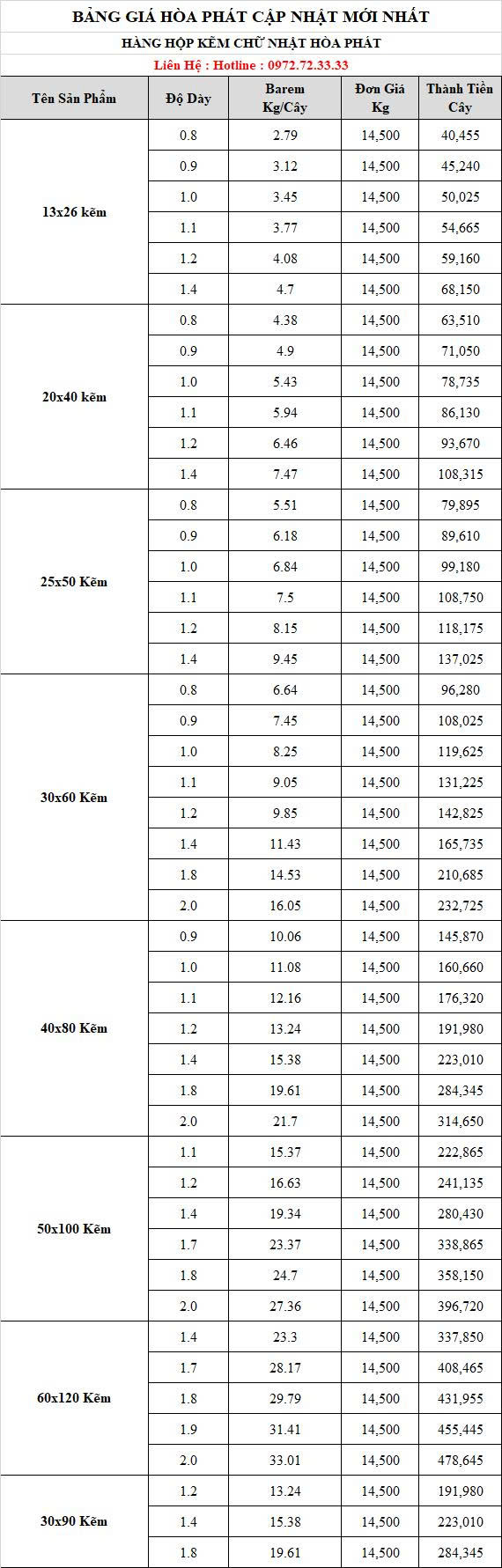 BẢNG GIÁ HÒA PHÁT CẬP NHẬT MỚI NHẤT

HÀNG HỘP KẼM CHỮ NHẬT HÒA PHÁT

Liên Hệ : Hotline : 0972.72.33.33

| Tên Sản Phẩm | Độ Dày | Barem Kg/Cây | Đơn Giá Kg | Thành Tiền Cây |
|---|---|---|---|---|
| 13x26 kẽm | 0.8 | 2.79 | 14,500 | 40,455 |
| | 0.9 | 3.12 | 14,500 | 45,240 |
| | 1.0 | 3.45 | 14,500 | 50,025 |
| | 1.1 | 3.77 | 14,500 | 54,665 |
| | 1.2 | 4.08 | 14,500 | 59,160 |
| | 1.4 | 4.7 | 14,500 | 68,150 |
| 20x40 kẽm | 0.8 | 4.38 | 14,500 | 63,510 |
| | 0.9 | 4.9 | 14,500 | 71,050 |
| | 1.0 | 5.43 | 14,500 | 78,735 |
| | 1.1 | 5.94 | 14,500 | 86,130 |
| | 1.2 | 6.46 | 14,500 | 93,670 |
| | 1.4 | 7.47 | 14,500 | 108,315 |
| 25x50 Kẽm | 0.8 | 5.51 | 14,500 | 79,895 |
| | 0.9 | 6.18 | 14,500 | 89,610 |
| | 1.0 | 6.84 | 14,500 | 99,180 |
| | 1.1 | 7.5 | 14,500 | 108,750 |
| | 1.2 | 8.15 | 14,500 | 118,175 |
| | 1.4 | 9.45 | 14,500 | 137,025 |
| 30x60 Kẽm | 0.8 | 6.64 | 14,500 | 96,280 |
| | 0.9 | 7.45 | 14,500 | 108,025 |
| | 1.0 | 8.25 | 14,500 | 119,625 |
| | 1.1 | 9.05 | 14,500 | 131,225 |
| | 1.2 | 9.85 | 14,500 | 142,825 |
| | 1.4 | 11.43 | 14,500 | 165,735 |
| | 1.8 | 14.53 | 14,500 | 210,685 |
| | 2.0 | 16.05 | 14,500 | 232,725 |
| 40x80 Kẽm | 0.9 | 10.06 | 14,500 | 145,870 |
| | 1.0 | 11.08 | 14,500 | 160,660 |
| | 1.1 | 12.16 | 14,500 | 176,320 |
| | 1.2 | 13.24 | 14,500 | 191,980 |
| | 1.4 | 15.38 | 14,500 | 223,010 |
| | 1.8 | 19.61 | 14,500 | 284,345 |
| | 2.0 | 21.7 | 14,500 | 314,650 |
| 50x100 Kẽm | 1.1 | 15.37 | 14,500 | 222,865 |
| | 1.2 | 16.63 | 14,500 | 241,135 |
| | 1.4 | 19.34 | 14,500 | 280,430 |
| | 1.7 | 23.37 | 14,500 | 338,865 |
| | 1.8 | 24.7 | 14,500 | 358,150 |
| | 2.0 | 27.36 | 14,500 | 396,720 |
| 60x120 Kẽm | 1.4 | 23.3 | 14,500 | 337,850 |
| | 1.7 | 28.17 | 14,500 | 408,465 |
| | 1.8 | 29.79 | 14,500 | 431,955 |
| | 1.9 | 31.41 | 14,500 | 455,445 |
| | 2.0 | 33.01 | 14,500 | 478,645 |
| 30x90 Kẽm | 1.2 | 13.24 | 14,500 | 191,980 |
| | 1.4 | 15.38 | 14,500 | 223,010 |
| | 1.8 | 19.61 | 14,500 | 284,345 |